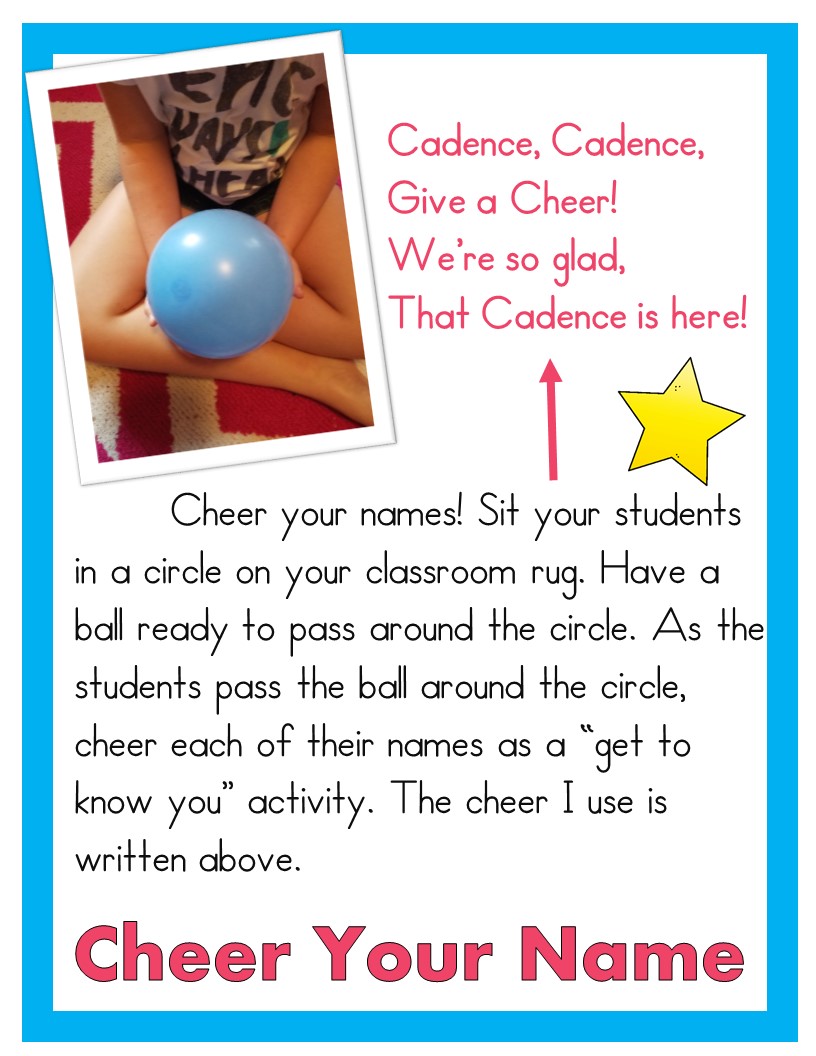 Cadence, Cadence,
Give a Cheer!
We're so glad,
That Cadence is here!

Cheer your names! Sit your students in a circle on your classroom rug. Have a ball ready to pass around the circle. As the students pass the ball around the circle, cheer each of their names as a "get to know you" activity. The cheer I use is written above.

Cheer Your Name